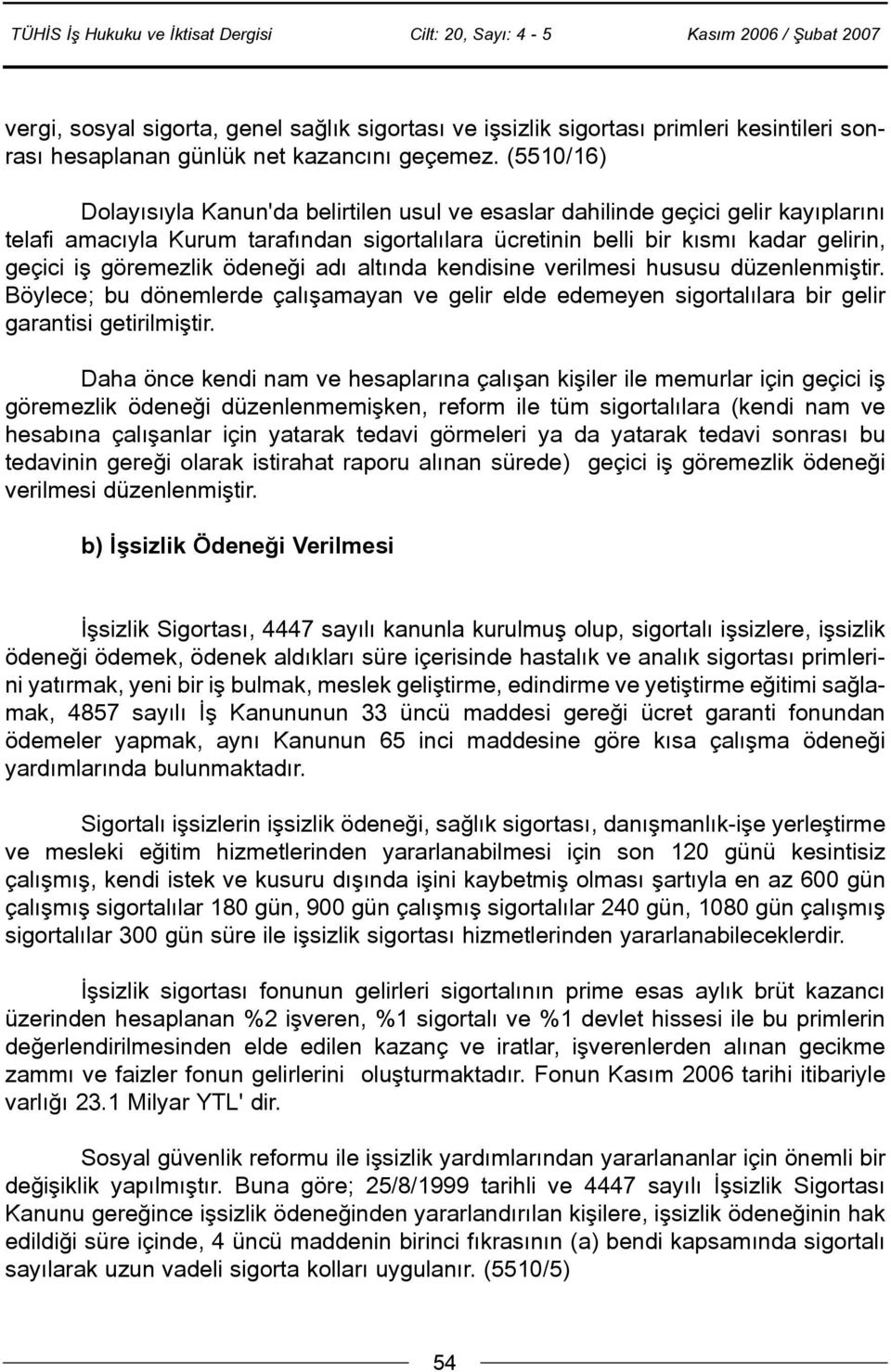 TÜHİS İş Hukuku ve İktisat Dergisi Cilt: 20, Sayı: 4 - 5 Kasım 2006 / Şubat 2007

vergi, sosyal sigorta, genel sağlık sigortası ve işsizlik sigortası primleri kesintileri sonrası hesaplanan günlük net kazancını geçemez. (5510/16)

Dolayısıyla Kanun'da belirtilen usul ve esaslar dahilinde geçici gelir kayıplarını telafi amacıyla Kurum tarafından sigortalılara ücretinin belli bir kısmı kadar gelirin, geçici iş göremezlik ödeneği adı altında kendisine verilmesi hususu düzenlenmiştir. Böylece; bu dönemlerde çalışamayan ve gelir elde edemeyen sigortalılara bir gelir garantisi getirilmiştir.

Daha önce kendi nam ve hesaplarına çalışan kişiler ile memurlar için geçici iş göremezlik ödeneği düzenlenmemişken, reform ile tüm sigortalılara (kendi nam ve hesabına çalışanlar için yatarak tedavi görmeleri ya da yatarak tedavi sonrası bu tedavinin gereği olarak istirahat raporu alınan sürede) geçici iş göremezlik ödeneği verilmesi düzenlenmiştir.

b) İşsizlik Ödeneği Verilmesi

İşsizlik Sigortası, 4447 sayılı kanunla kurulmuş olup, sigortalı işsizlere, işsizlik ödeneği ödemek, ödenek aldıkları süre içerisinde hastalık ve analık sigortası primlerini yatırmak, yeni bir iş bulmak, meslek geliştirme, edindirme ve yetiştirme eğitimi sağlamak, 4857 sayılı İş Kanununun 33 üncü maddesi gereği ücret garanti fonundan ödemeler yapmak, aynı Kanunun 65 inci maddesine göre kısa çalışma ödeneği yardımlarında bulunmaktadır.

Sigortalı işsizlerin işsizlik ödeneği, sağlık sigortası, danışmanlık-işe yerleştirme ve mesleki eğitim hizmetlerinden yararlanabilmesi için son 120 günü kesintisiz çalışmış, kendi istek ve kusuru dışında işini kaybetmiş olması şartıyla en az 600 gün çalışmış sigortalılar 180 gün, 900 gün çalışmış sigortalılar 240 gün, 1080 gün çalışmış sigortalılar 300 gün süre ile işsizlik sigortası hizmetlerinden yararlanabileceklerdir.

İşsizlik sigortası fonunun gelirleri sigortalının prime esas aylık brüt kazancı üzerinden hesaplanan %2 işveren, %1 sigortalı ve %1 devlet hissesi ile bu primlerin değerlendirilmesinden elde edilen kazanç ve iratlar, işverenlerden alınan gecikme zammı ve faizler fonun gelirlerini oluşturmaktadır. Fonun Kasım 2006 tarihi itibariyle varlığı 23.1 Milyar YTL' dir.

Sosyal güvenlik reformu ile işsizlik yardımlarından yararlananlar için önemli bir değişiklik yapılmıştır. Buna göre; 25/8/1999 tarihli ve 4447 sayılı İşsizlik Sigortası Kanunu gereğince işsizlik ödeneğinden yararlandırılan kişilere, işsizlik ödeneğinin hak edildiği süre içinde, 4 üncü maddenin birinci fıkrasının (a) bendi kapsamında sigortalı sayılarak uzun vadeli sigorta kolları uygulanır. (5510/5)

54